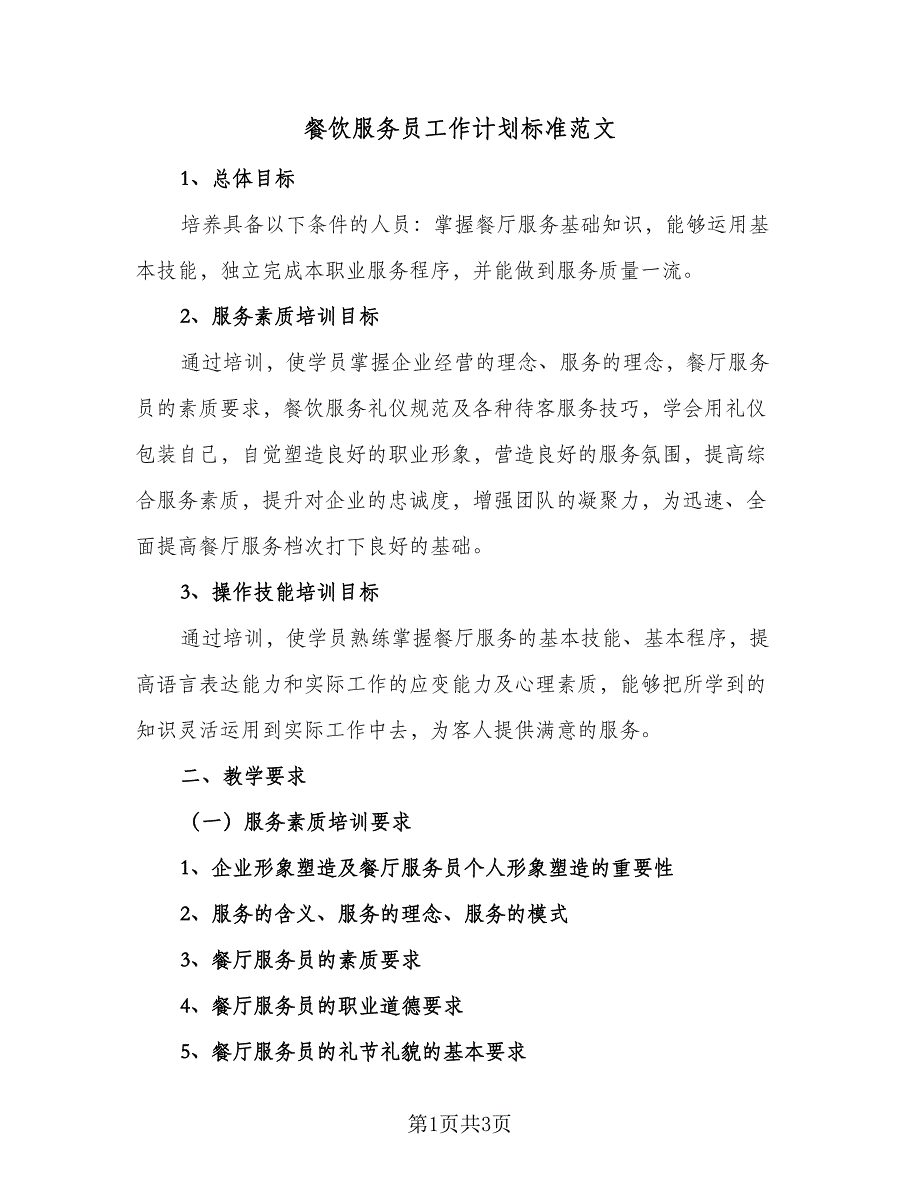 餐饮服务员工作计划标准范文

1、总体目标

培养具备以下条件的人员：掌握餐厅服务基础知识，能够运用基本技能，独立完成本职业服务程序，并能做到服务质量一流。

2、服务素质培训目标

通过培训，使学员掌握企业经营的理念、服务的理念，餐厅服务员的素质要求，餐饮服务礼仪规范及各种待客服务技巧，学会用礼仪包装自己，自觉塑造良好的职业形象，营造良好的服务氛围，提高综合服务素质，提升对企业的忠诚度，增强团队的凝聚力，为迅速、全面提高餐厅服务档次打下良好的基础。

3、操作技能培训目标

通过培训，使学员熟练掌握餐厅服务的基本技能、基本程序，提高语言表达能力和实际工作的应变能力及心理素质，能够把所学到的知识灵活运用到实际工作中去，为客人提供满意的服务。

二、教学要求

（一）服务素质培训要求

1、企业形象塑造及餐厅服务员个人形象塑造的重要性

2、服务的含义、服务的理念、服务的模式

3、餐厅服务员的素质要求

4、餐厅服务员的职业道德要求

5、餐厅服务员的礼节礼貌的基本要求

第1页共3页